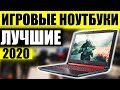 ИГРОВЫЕ НОУТБУКИ
ЛУЧШИЕ
2020